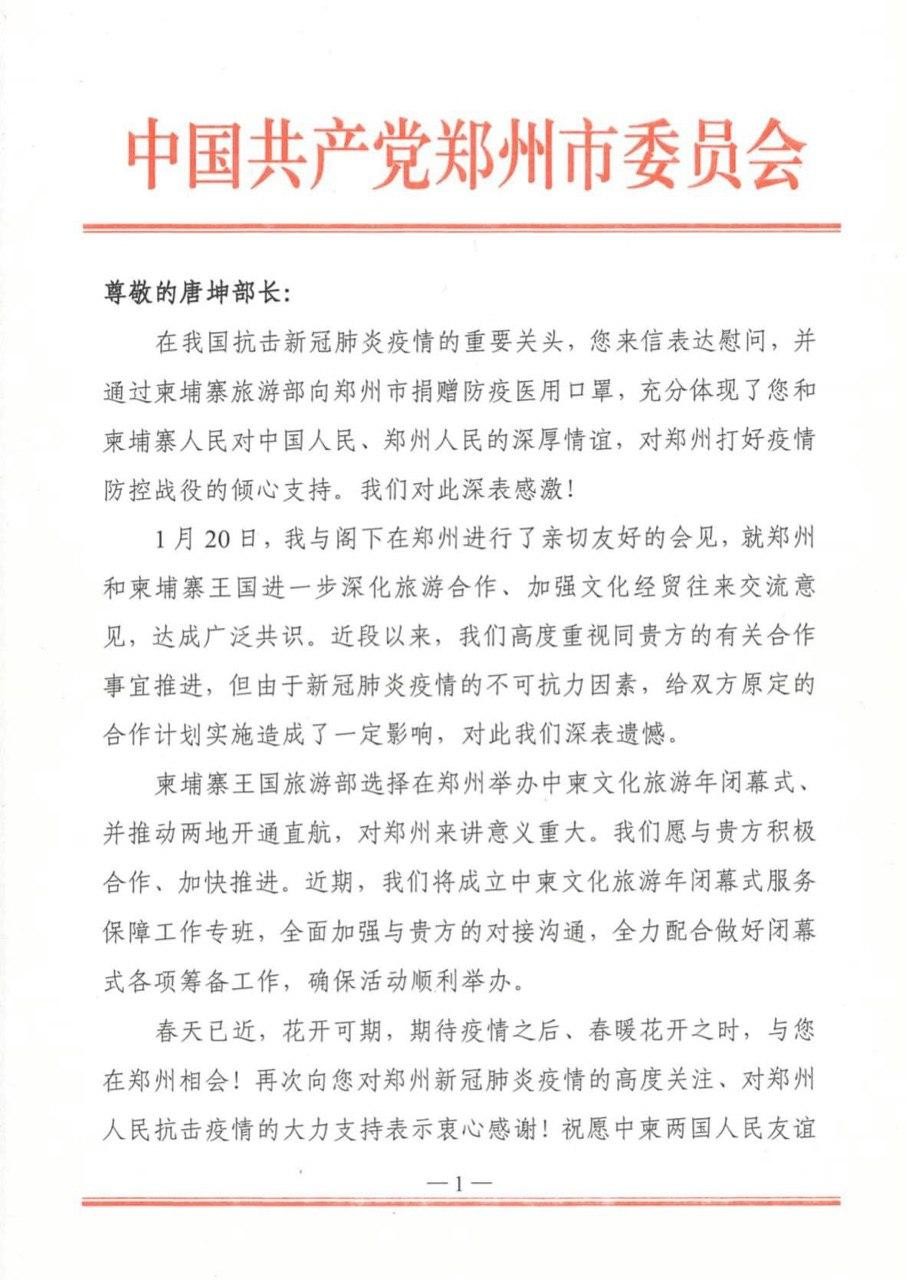 中国共产党郑州市委员会

尊敬的唐坤部长：

在我国抗击新冠肺炎疫情的重要关头，您来信表达慰问，并通过柬埔寨旅游部向郑州市捐赠防疫医用口罩，充分体现了您和柬埔寨人民对中国人民、郑州人民的深厚情谊，对郑州打好疫情防控战役的倾心支持。我们对此深表感激！

1月20日，我与阁下在郑州进行了亲切友好的会见，就郑州和柬埔寨王国进一步深化旅游合作、加强文化经贸往来交流意见，达成广泛共识。近段以来，我们高度重视同贵方的有关合作事宜推进，但由于新冠肺炎疫情的不可抗力因素，给双方原定的合作计划实施造成了一定影响，对此我们深表遗憾。

柬埔寨王国旅游部选择在郑州举办中柬文化旅游年闭幕式、并推动两地开通直航，对郑州来讲意义重大。我们愿与贵方积极合作、加快推进。近期，我们将成立中柬文化旅游年闭幕式服务保障工作专班，全面加强与贵方的对接沟通，全力配合做好闭幕式各项筹备工作，确保活动顺利举办。

春天已近，花开可期，期待疫情之后、春暖花开之时，与您在郑州相会！再次向您对郑州新冠肺炎疫情的高度关注、对郑州人民抗击疫情的大力支持表示衷心感谢！祝愿中柬两国人民友谊

—1—